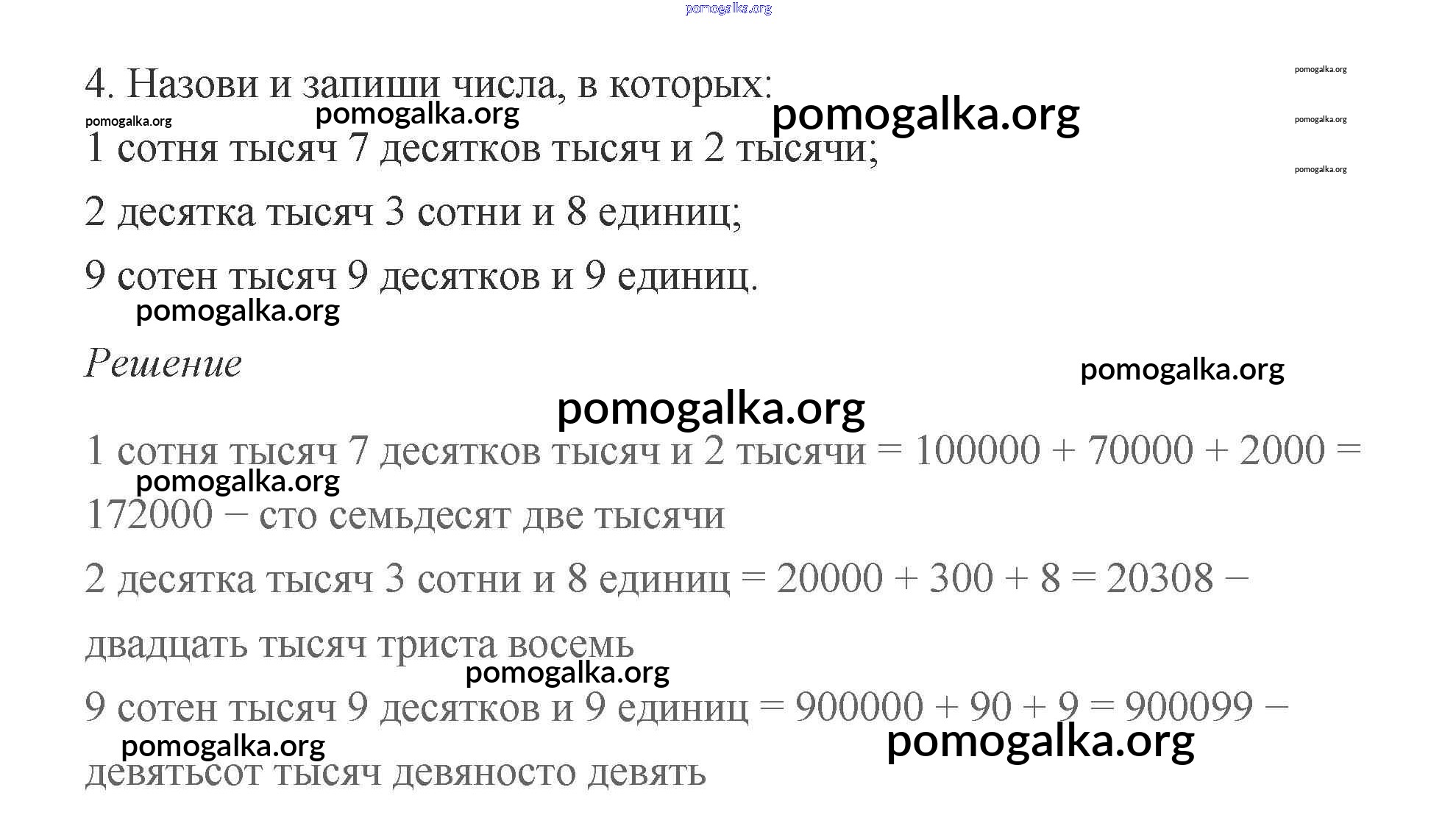 pomogalka.org

4. Назови и запиши числа, в которых:

pomogalka.org

pomogalka.org pomogalka.org pomogalka.org

pomogalka.org

pomogalka.org

1 сотня тысяч 7 десятков тысяч и 2 тысячи;

2 десятка тысяч 3 сотни и 8 единиц;

9 сотен тысяч 9 десятков и 9 единиц.

pomogalka.org

Решение

pomogalka.org

pomogalka.org

1 сотня тысяч 7 десятков тысяч и 2 тысячи = 100000 + 70000 + 2000 = 172000 – сто семьдесят две тысячи

pomogalka.org

2 десятка тысяч 3 сотни и 8 единиц = 20000 + 300 + 8 = 20308 – двадцать тысяч триста восемь

pomogalka.org

9 сотен тысяч 9 десятков и 9 единиц = 900000 + 90 + 9 = 900099 – девятьсот тысяч девяносто девять

pomogalka.org

pomogalka.org